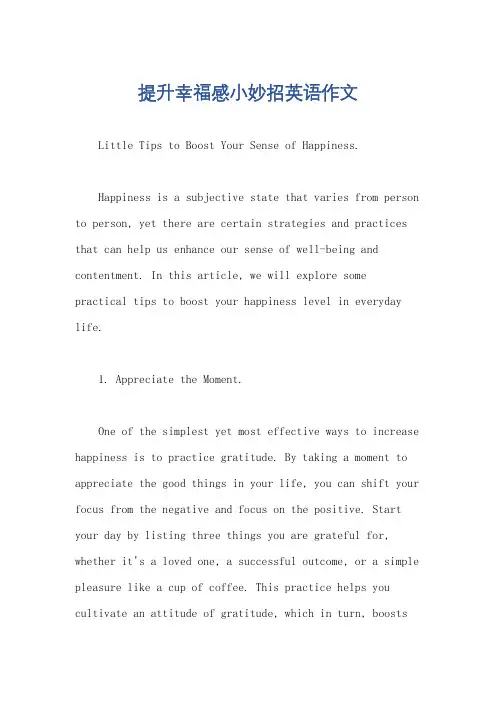 提升幸福感小妙招英语作文

Little Tips to Boost Your Sense of Happiness.

Happiness is a subjective state that varies from person to person, yet there are certain strategies and practices that can help us enhance our sense of well-being and contentment. In this article, we will explore some practical tips to boost your happiness level in everyday life.

1. Appreciate the Moment.

One of the simplest yet most effective ways to increase happiness is to practice gratitude. By taking a moment to appreciate the good things in your life, you can shift your focus from the negative and focus on the positive. Start your day by listing three things you are grateful for, whether it's a loved one, a successful outcome, or a simple pleasure like a cup of coffee. This practice helps you cultivate an attitude of gratitude, which in turn, boosts